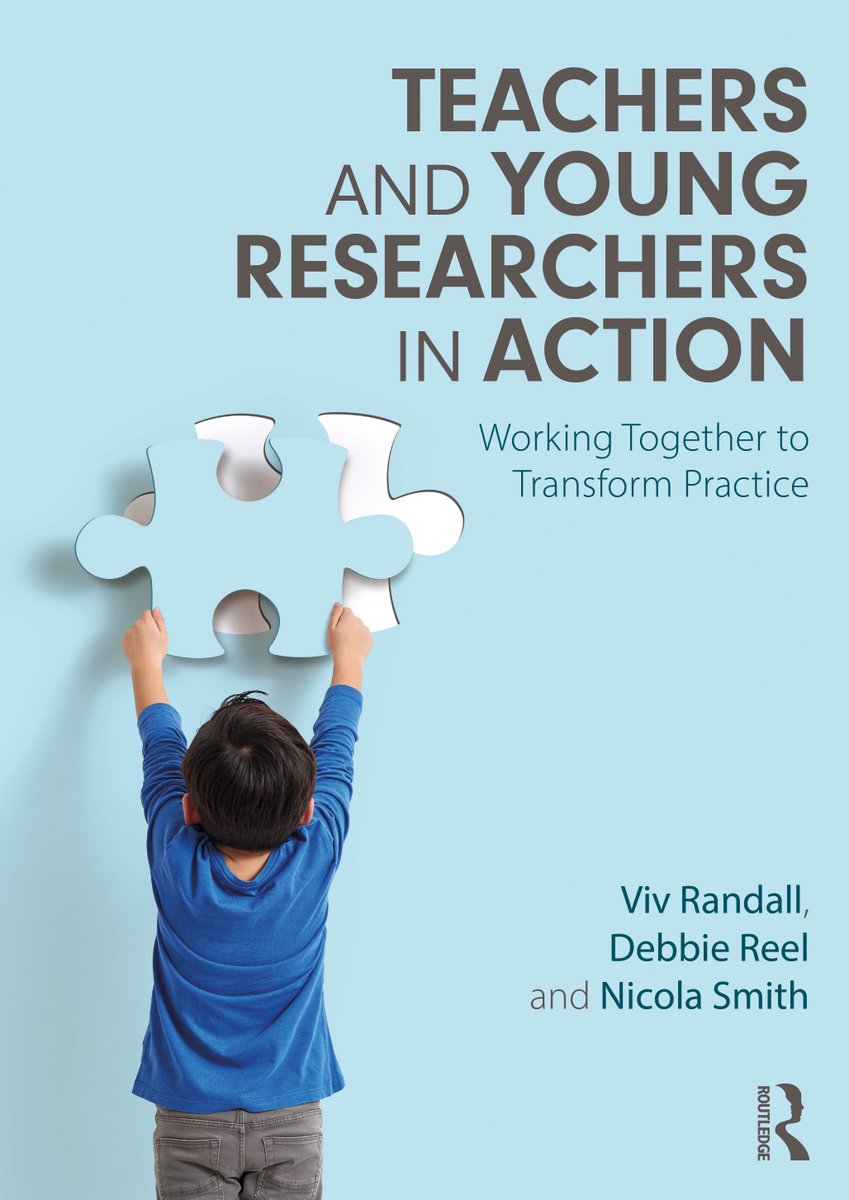 TEACHERS AND YOUNG RESEARCHERS IN ACTION

Working Together to Transform Practice

Viv Randall, Debbie Reel and Nicola Smith

ROUTLEDGE